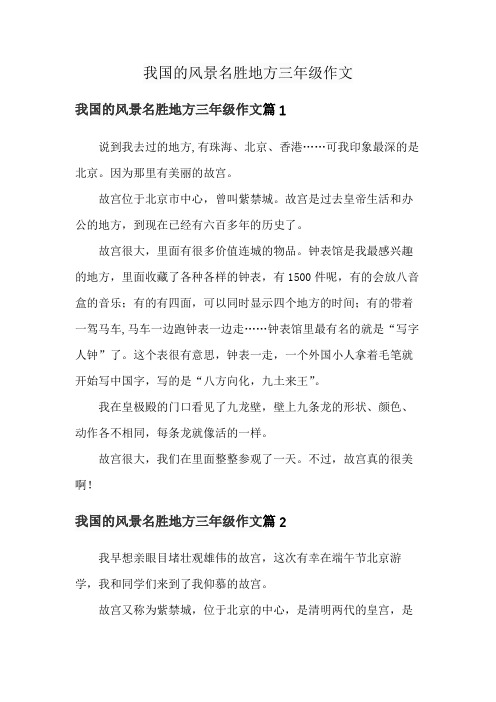 我国的风景名胜地方三年级作文

我国的风景名胜地方三年级作文篇1

说到我去过的地方,有珠海、北京、香港……可我印象最深的是北京。因为那里有美丽的故宫。

故宫位于北京市中心，曾叫紫禁城。故宫是过去皇帝生活和办公的地方，到现在已经有六百多年的历史了。

故宫很大，里面有很多价值连城的物品。钟表馆是我最感兴趣的地方，里面收藏了各种各样的钟表，有1500件呢，有的会放八音盒的音乐；有的有四面，可以同时显示四个地方的时间；有的带着一驾马车,马车一边跑钟表一边走……钟表馆里最有名的就是“写字人钟”了。这个表很有意思，钟表一走，一个外国小人拿着毛笔就开始写中国字，写的是“八方向化，九土来王”。

我在皇极殿的门口看见了九龙壁，壁上九条龙的形状、颜色、动作各不相同，每条龙就像活的一样。

故宫很大，我们在里面整整参观了一天。不过，故宫真的很美啊!

我国的风景名胜地方三年级作文篇2

我早想亲眼目堵壮观雄伟的故宫，这次有幸在端午节北京游学，我和同学们来到了我仰慕的故宫。

故宫又称为紫禁城，位于北京的中心，是清明两代的皇宫，是